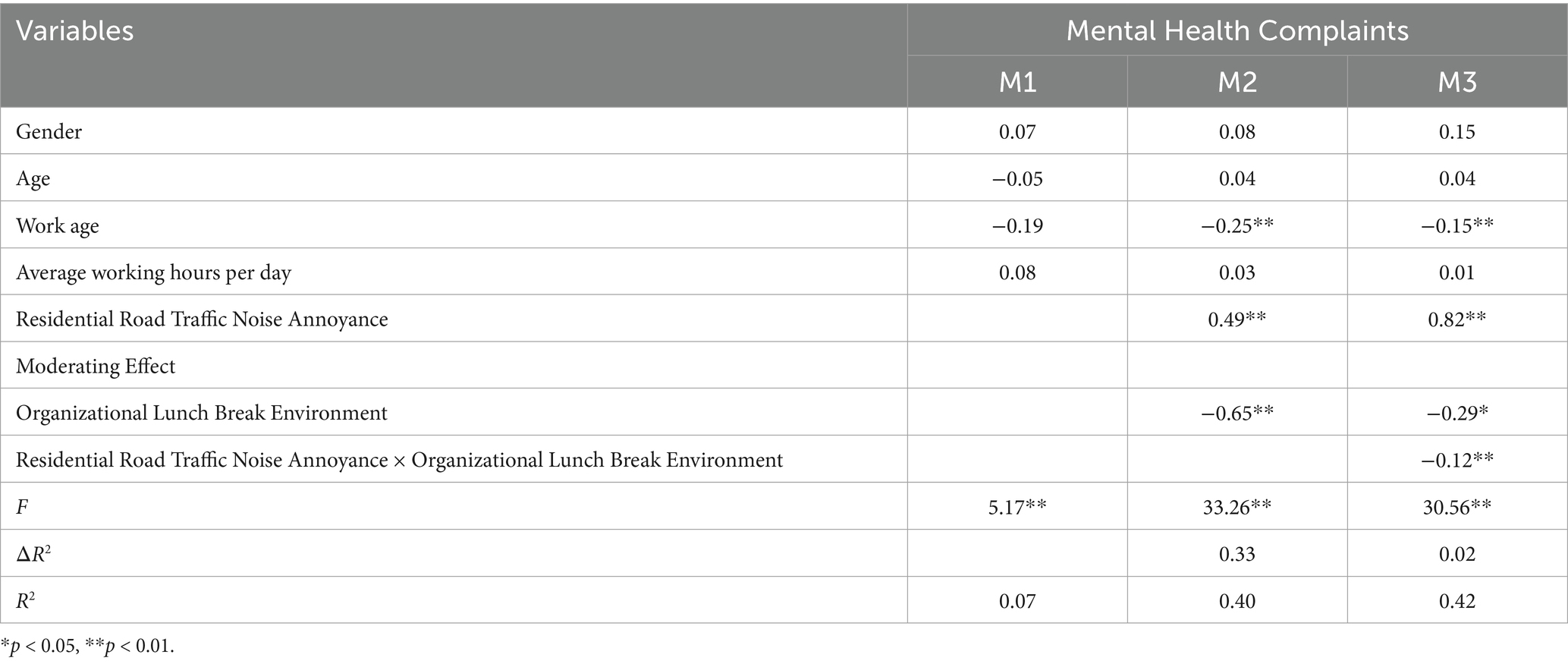 | Variables | Mental Health Complaints | | |
|---|---|---|---|
| | M1 | M2 | M3 |
| Gender | 0.07 | 0.08 | 0.15 |
| Age | −0.05 | 0.04 | 0.04 |
| Work age | −0.19 | −0.25** | −0.15** |
| Average working hours per day | 0.08 | 0.03 | 0.01 |
| Residential Road Traffic Noise Annoyance | | 0.49** | 0.82** |
| Moderating Effect | | | |
| Organizational Lunch Break Environment | | −0.65** | −0.29* |
| Residential Road Traffic Noise Annoyance × Organizational Lunch Break Environment | | | −0.12** |
| $F$ | 5.17** | 33.26** | 30.56** |
| $\Delta R^2$ | | 0.33 | 0.02 |
| $R^2$ | 0.07 | 0.40 | 0.42 |

*$p$ < 0.05, **$p$ < 0.01.